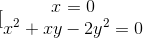 $\left[\begin{array}{c} x = 0 \\ x^2 + xy - 2y^2 = 0 \end{array}\right.$